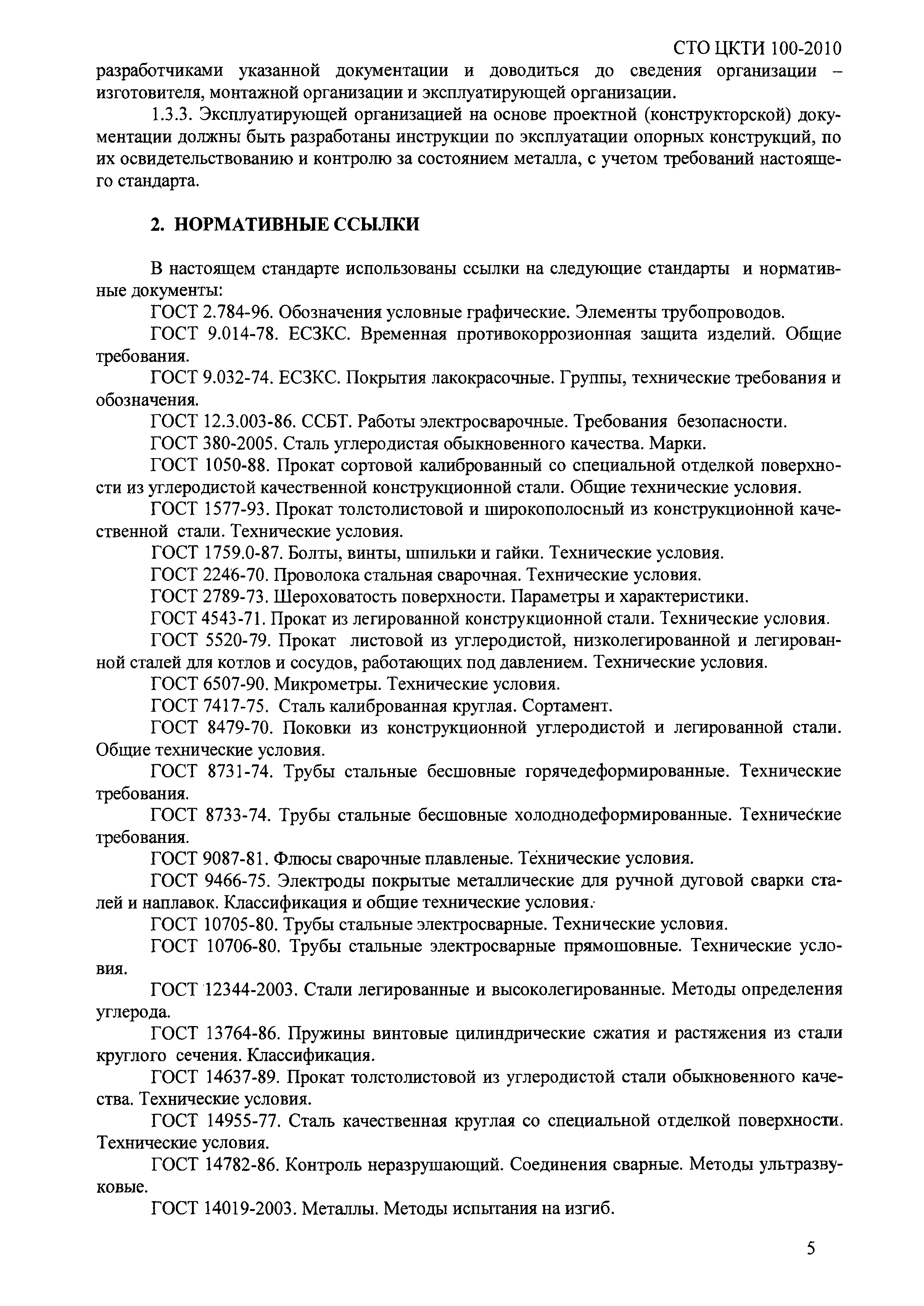 СТО ЦКТИ 100-2010

разработчиками указанной документации и доводиться до сведения организации – изготовителя, монтажной организации и эксплуатирующей организации.

1.3.3. Эксплуатирующей организацией на основе проектной (конструкторской) документации должны быть разработаны инструкции по эксплуатации опорных конструкций, по их освидетельствованию и контролю за состоянием металла, с учетом требований настоящего стандарта.

2. НОРМАТИВНЫЕ ССЫЛКИ

В настоящем стандарте использованы ссылки на следующие стандарты и нормативные документы:

ГОСТ 2.784-96. Обозначения условные графические. Элементы трубопроводов.

ГОСТ 9.014-78. ЕСЗКС. Временная противокоррозионная защита изделий. Общие требования.

ГОСТ 9.032-74. ЕСЗКС. Покрытия лакокрасочные. Группы, технические требования и обозначения.

ГОСТ 12.3.003-86. ССБТ. Работы электросварочные. Требования безопасности.

ГОСТ 380-2005. Сталь углеродистая обыкновенного качества. Марки.

ГОСТ 1050-88. Прокат сортовой калиброванный со специальной отделкой поверхности из углеродистой качественной конструкционной стали. Общие технические условия.

ГОСТ 1577-93. Прокат толстолистовой и широкополосный из конструкционной качественной стали. Технические условия.

ГОСТ 1759.0-87. Болты, винты, шпильки и гайки. Технические условия.

ГОСТ 2246-70. Проволока стальная сварочная. Технические условия.

ГОСТ 2789-73. Шероховатость поверхности. Параметры и характеристики.

ГОСТ 4543-71. Прокат из легированной конструкционной стали. Технические условия.

ГОСТ 5520-79. Прокат листовой из углеродистой, низколегированной и легированной сталей для котлов и сосудов, работающих под давлением. Технические условия.

ГОСТ 6507-90. Микрометры. Технические условия.

ГОСТ 7417-75. Сталь калиброванная круглая. Сортамент.

ГОСТ 8479-70. Поковки из конструкционной углеродистой и легированной стали. Общие технические условия.

ГОСТ 8731-74. Трубы стальные бесшовные горячедеформированные. Технические требования.

ГОСТ 8733-74. Трубы стальные бесшовные холоднодеформированные. Технические требования.

ГОСТ 9087-81. Флюсы сварочные плавленые. Технические условия.

ГОСТ 9466-75. Электроды покрытые металлические для ручной дуговой сварки сталей и наплавок. Классификация и общие технические условия.

ГОСТ 10705-80. Трубы стальные электросварные. Технические условия.

ГОСТ 10706-80. Трубы стальные электросварные прямошовные. Технические условия.

ГОСТ 12344-2003. Стали легированные и высоколегированные. Методы определения углерода.

ГОСТ 13764-86. Пружины винтовые цилиндрические сжатия и растяжения из стали круглого сечения. Классификация.

ГОСТ 14637-89. Прокат толстолистовой из углеродистой стали обыкновенного качества. Технические условия.

ГОСТ 14955-77. Сталь качественная круглая со специальной отделкой поверхности. Технические условия.

ГОСТ 14782-86. Контроль неразрушающий. Соединения сварные. Методы ультразвуковые.

ГОСТ 14019-2003. Металлы. Методы испытания на изгиб.

5